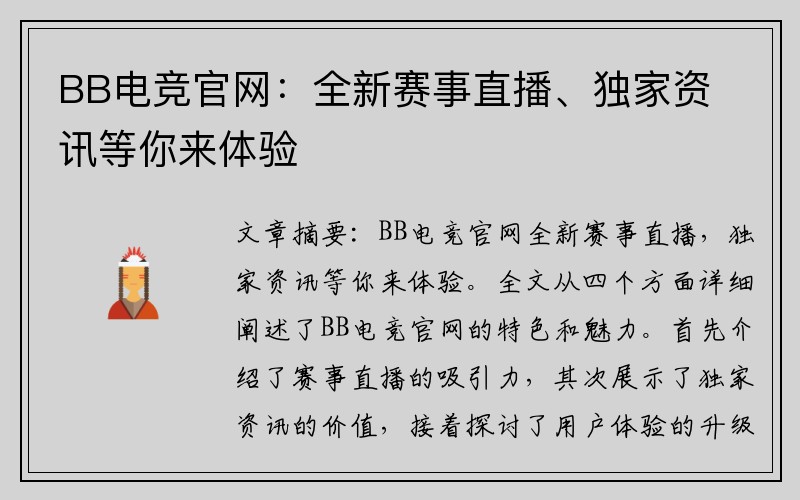 BB电竞官网：全新赛事直播、独家资讯等你来体验

文章摘要：BB电竞官网全新赛事直播，独家资讯等你来体验。全文从四个方面详细阐述了BB电竞官网的特色和魅力。首先介绍了赛事直播的吸引力，其次展示了独家资讯的价值，接着探讨了用户体验的升级